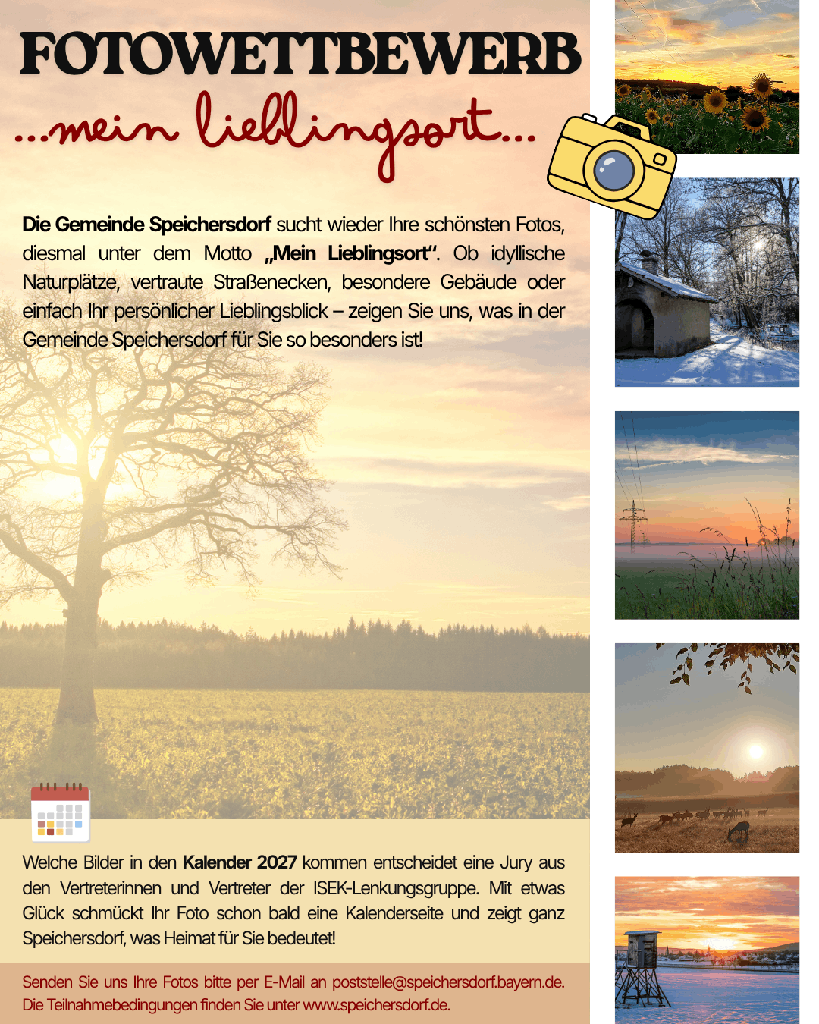 FOTOWETTBEWERB

...mein lieblingsort...

Die Gemeinde Speichersdorf sucht wieder Ihre schönsten Fotos, diesmal unter dem Motto „Mein Lieblingsort“. Ob idyllische Naturplätze, vertraute Straßenecken, besondere Gebäude oder einfach Ihr persönlicher Lieblingsblick – zeigen Sie uns, was in der Gemeinde Speichersdorf für Sie so besonders ist!

Welche Bilder in den Kalender 2027 kommen entscheidet eine Jury aus den Vertreterinnen und Vertreter der ISEK-Lenkungsgruppe. Mit etwas Glück schmückt Ihr Foto schon bald eine Kalenderseite und zeigt ganz Speichersdorf, was Heimat für Sie bedeutet!

Senden Sie uns Ihre Fotos bitte per E-Mail an poststelle@speichersdorf.bayern.de.
Die Teilnahmebedingungen finden Sie unter www.speichersdorf.de.